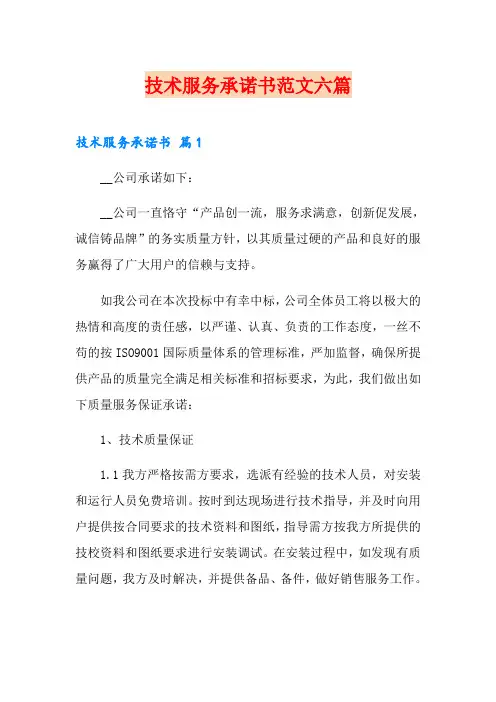 技术服务承诺书范文六篇

技术服务承诺书 篇1

__公司承诺如下：

__公司一直恪守“产品创一流，服务求满意，创新促发展，诚信铸品牌”的务实质量方针，以其质量过硬的产品和良好的服务赢得了广大用户的信赖与支持。

如我公司在本次投标中有幸中标，公司全体员工将以极大的热情和高度的责任感，以严谨、认真、负责的工作态度，一丝不苟的按ISO9001国际质量体系的管理标准，严加监督，确保所提供产品的质量完全满足相关标准和招标要求，为此，我们做出如下质量服务保证承诺：

1、技术质量保证

1.1我方严格按需方要求，选派有经验的技术人员，对安装和运行人员免费培训。按时到达现场进行技术指导，并及时向用户提供按合同要求的技术资料和图纸，指导需方按我方所提供的技校资料和图纸要求进行安装调试。在安装过程中，如发现有质量问题，我方及时解决，并提供备品、备件，做好销售服务工作。